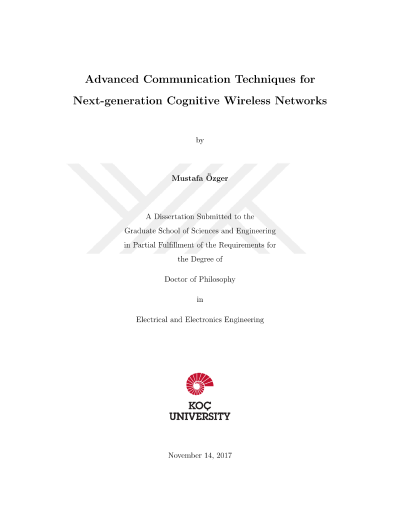 Advanced Communication Techniques for
Next-generation Cognitive Wireless Networks

by

Mustafa Özger

A Dissertation Submitted to the
Graduate School of Sciences and Engineering
in Partial Fulfillment of the Requirements for
the Degree of

Doctor of Philosophy

in

Electrical and Electronics Engineering

KOÇ
UNIVERSITY

November 14, 2017